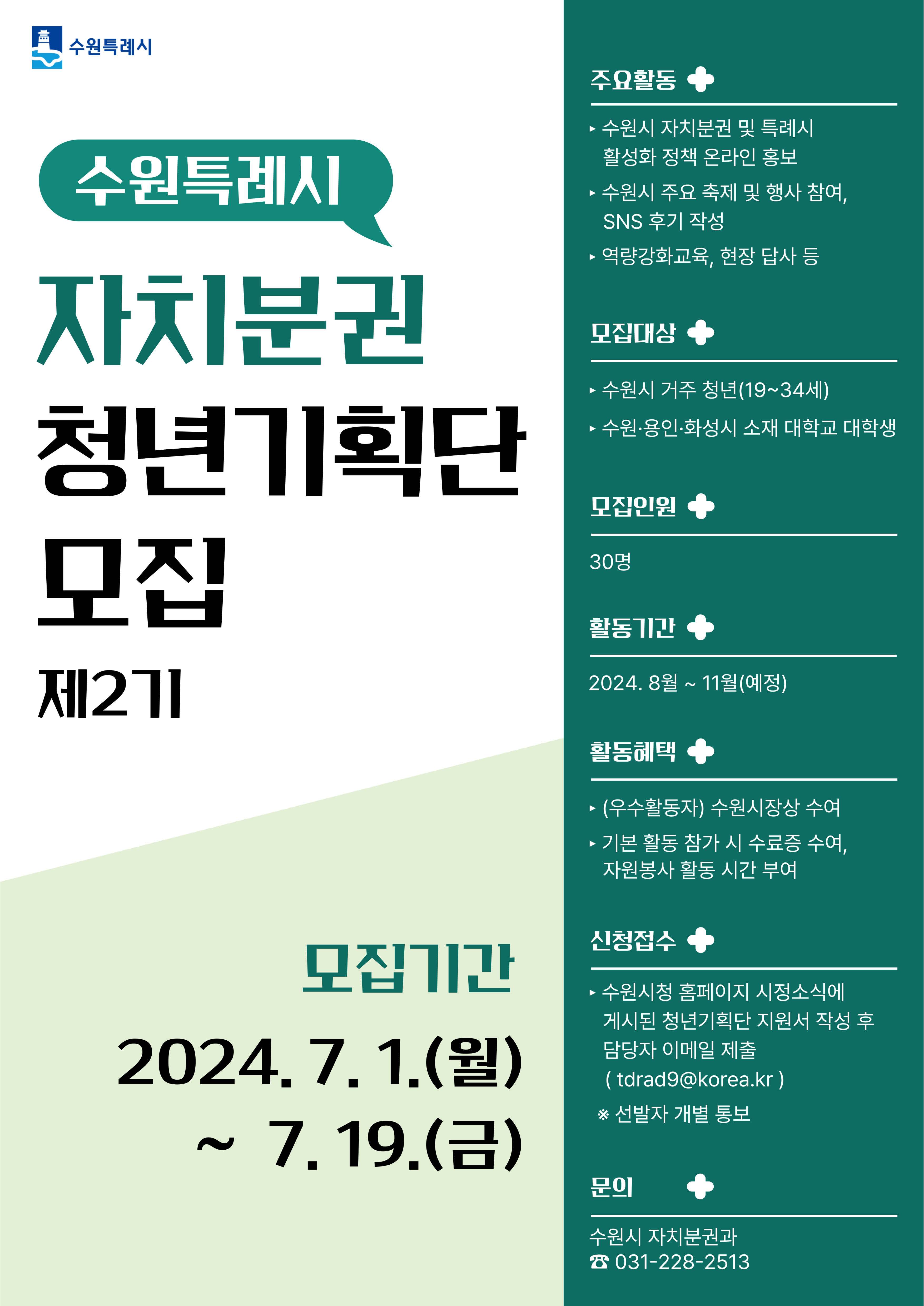 수원특례시

수원특례시

자치분권

청년기획단

모집

제2기

모집기간

2024. 7. 1.(월)

~ 7. 19.(금)

주요활동

▸ 수원시 자치분권 및 특례시 활성화 정책 온라인 홍보

▸ 수원시 주요 축제 및 행사 참여, SNS 후기 작성

▸ 역량강화교육, 현장 답사 등

모집대상

▸ 수원시 거주 청년(19~34세)

▸ 수원·용인·화성시 소재 대학교 대학생

모집인원

30명

활동기간

2024. 8월 ~ 11월(예정)

활동혜택

▸ (우수활동자) 수원시장상 수여

▸ 기본 활동 참가 시 수료증 수여, 자원봉사 활동 시간 부여

신청접수

▸ 수원시청 홈페이지 시정소식에 게시된 청년기획단 지원서 작성 후 담당자 이메일 제출 ( tdrad9@korea.kr )

※ 선발자 개별 통보

문의

수원시 자치분권과

☎ 031-228-2513